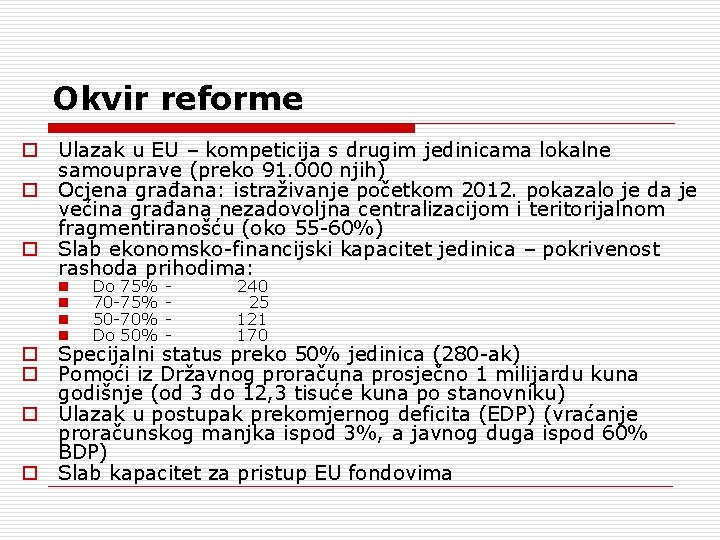 Okvir reforme

Ulazak u EU – kompeticija s drugim jedinicama lokalne samouprave (preko 91.000 njih)

Ocjena građana: istraživanje početkom 2012. pokazalo je da je većina građana nezadovoljna centralizacijom i teritorijalnom fragmentiranošću (oko 55-60%)

Slab ekonomsko-financijski kapacitet jedinica – pokrivenost rashoda prihodima:

Do 75% - 240

70-75% - 25

50-70% - 121

Do 50% - 170

Specijalni status preko 50% jedinica (280-ak)

Pomoći iz Državnog proračuna prosječno 1 milijardu kuna godišnje (od 3 do 12,3 tisuće kuna po stanovniku)

Ulazak u postupak prekomjernog deficita (EDP) (vraćanje proračunskog manjka ispod 3%, a javnog duga ispod 60% BDP)

Slab kapacitet za pristup EU fondovima